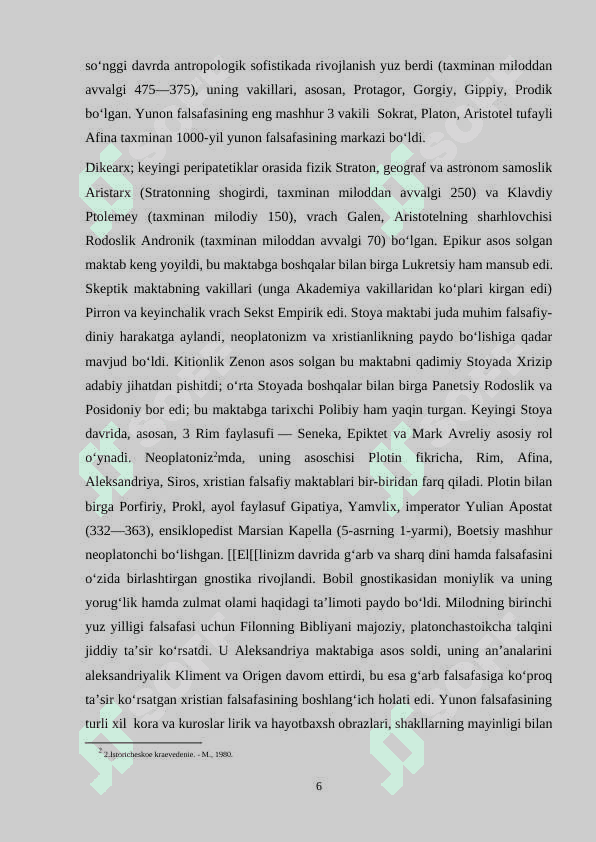 so‘nggi davrda antropologik sofistikada rivojlanish yuz berdi (taxminan miloddan avvalgi 475—375), uning vakillari, asosan, Protagor, Gorgiy, Gippiy, Prodik bo‘lgan. Yunon falsafasining eng mashhur 3 vakili Sokrat, Platon, Aristotel tufayli Afina taxminan 1000-yil yunon falsafasining markazi bo‘ldi.

Dikearx; keyingi peripatetiklar orasida fizik Straton, geograf va astronom samoslik Aristarx (Stratonning shogirdi, taxminan miloddan avvalgi 250) va Klavdiy Ptolemey (taxminan milodiy 150), vrach Galen, Aristotelning sharhlovchisi Rodoslik Andronik (taxminan miloddan avvalgi 70) bo‘lgan. Epikur asos solgan maktab keng yoyildi, bu maktabga boshqalar bilan birga Lukretsiy ham mansub edi. Skeptik maktabning vakillari (unga Akademiya vakillaridan ko‘plari kirgan edi) Pirron va keyinchalik vrach Sekst Empirik edi. Stoya maktabi juda muhim falsafiy-diniy harakatga aylandi, neoplatonizm va xristianlikning paydo bo‘lishiga qadar mavjud bo‘ldi. Kitionlik Zenon asos solgan bu maktabni qadimiy Stoyada Xrizip adabiy jihatdan pishitdi; o‘rta Stoyada boshqalar bilan birga Panetsiy Rodoslik va Posidoniy bor edi; bu maktabga tarixchi Polibiy ham yaqin turgan. Keyingi Stoya davrida, asosan, 3 Rim faylasufi — Seneka, Epiktet va Mark Avreliy asosiy rol o‘ynadi. Neoplatoniz$^2$mda, uning asoschisi Plotin fikricha, Rim, Afina, Aleksandriya, Siros, xristian falsafiy maktablari bir-biridan farq qiladi. Plotin bilan birga Porfiriy, Prokl, ayol faylasuf Gipatiya, Yamvlix, imperator Yulian Apostat (332—363), ensiklopedist Marsian Kapella (5-asrning 1-yarmi), Boetsiy mashhur neoplatonchi bo‘lishgan. [[El[[linizm davrida g‘arb va sharq dini hamda falsafasini o‘zida birlashtirgan gnostika rivojlandi. Bobil gnostikasidan moniylik va uning yorug‘lik hamda zulmat olami haqidagi ta’limoti paydo bo‘ldi. Milodning birinchi yuz yilligi falsafasi uchun Filonning Bibliyani majoziy, platonchastoikcha talqini jiddiy ta’sir ko‘rsatdi. U Aleksandriya maktabiga asos soldi, uning an’analarini aleksandriyalik Kliment va Origen davom ettirdi, bu esa g‘arb falsafasiga ko‘proq ta’sir ko‘rsatgan xristian falsafasining boshlang‘ich holati edi. Yunon falsafasining turli xil kora va kuroslar lirik va hayotbaxsh obrazlari, shakllarning mayinligi bilan

$^2$ 2.Istoricheskoe kraevedenie. - M., 1980.

6